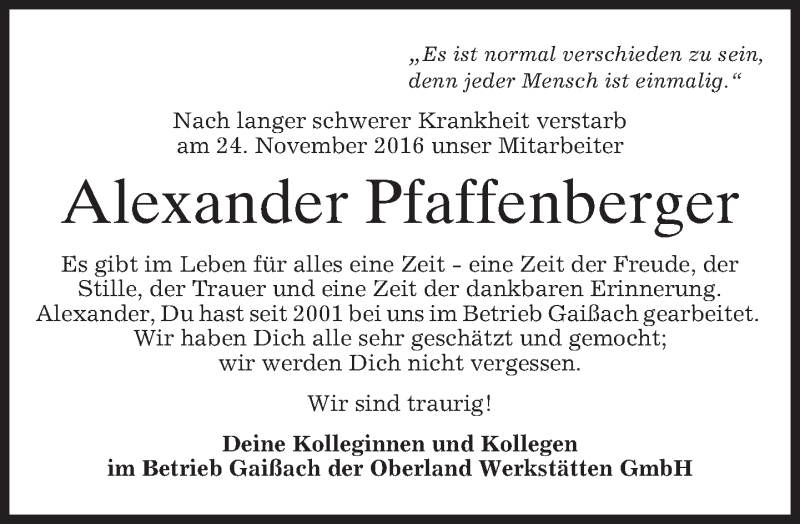 „Es ist normal verschieden zu sein,
denn jeder Mensch ist einmalig.“

Nach langer schwerer Krankheit verstarb
am 24. November 2016 unser Mitarbeiter

Alexander Pfaffenberger

Es gibt im Leben für alles eine Zeit - eine Zeit der Freude, der Stille, der Trauer und eine Zeit der dankbaren Erinnerung. Alexander, Du hast seit 2001 bei uns im Betrieb Gaißach gearbeitet. Wir haben Dich alle sehr geschätzt und gemocht; wir werden Dich nicht vergessen.

Wir sind traurig!

Deine Kolleginnen und Kollegen
im Betrieb Gaißach der Oberland Werkstätten GmbH